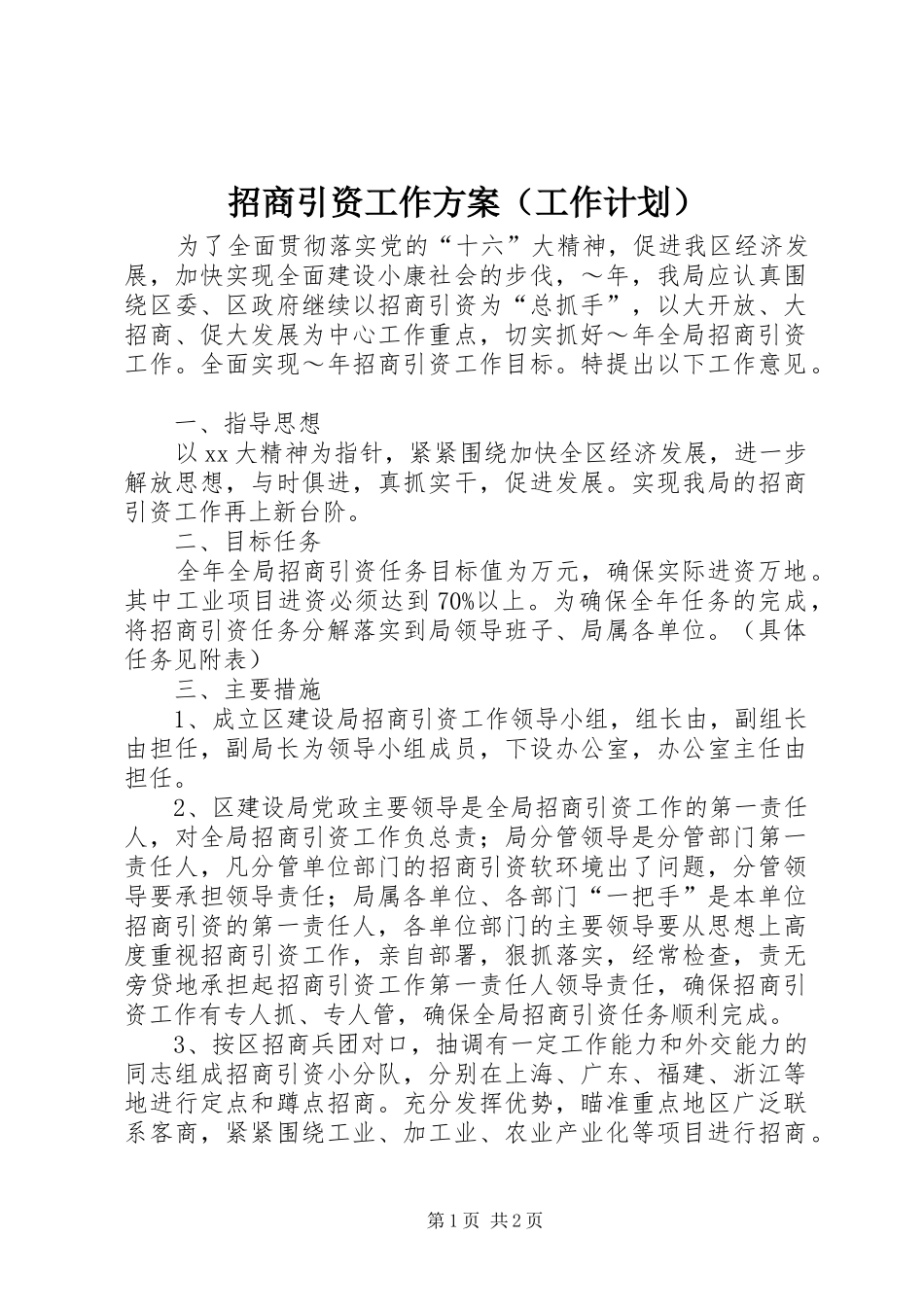 招商引资工作方案（工作计划）

为了全面贯彻落实党的“十六”大精神，促进我区经济发展，加快实现全面建设小康社会的步伐，～年，我局应认真围绕区委、区政府继续以招商引资为“总抓手”，以大开放、大招商、促大发展为中心工作重点，切实抓好～年全局招商引资工作。全面实现～年招商引资工作目标。特提出以下工作意见。

一、指导思想

以xx大精神为指针，紧紧围绕加快全区经济发展，进一步解放思想，与时俱进，真抓实干，促进发展。实现我局的招商引资工作再上新台阶。

二、目标任务

全年全局招商引资任务目标值为万元，确保实际进资万地。其中工业项目进资必须达到70%以上。为确保全年任务的完成，将招商引资任务分解落实到局领导班子、局属各单位。（具体任务见附表）

三、主要措施

1、成立区建设局招商引资工作领导小组，组长由，副组长由担任，副局长为领导小组成员，下设办公室，办公室主任由担任。

2、区建设局党政主要领导是全局招商引资工作的第一责任人，对全局招商引资工作负总责；局分管领导是分管部门第一责任人，凡分管单位部门的招商引资软环境出了问题，分管领导要承担领导责任；局属各单位、各部门“一把手”是本单位招商引资的第一责任人，各单位部门的主要领导要从思想上高度重视招商引资工作，亲自部署，狠抓落实，经常检查，责无旁贷地承担起招商引资工作第一责任人领导责任，确保招商引资工作有专人抓、专人管，确保全局招商引资任务顺利完成。

3、按区招商兵团对口，抽调有一定工作能力和外交能力的同志组成招商引资小分队，分别在上海、广东、福建、浙江等地进行定点和蹲点招商。充分发挥优势，瞄准重点地区广泛联系客商，紧紧围绕工业、加工业、农业产业化等项目进行招商。

第1页 共2页